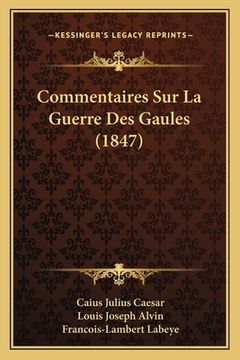 —KESSINGER'S LEGACY REPRINTS—

Commentaires Sur La Guerre Des Gaules (1847)

Caius Julius Caesar
Louis Joseph Alvin
Francois-Lambert Labeye